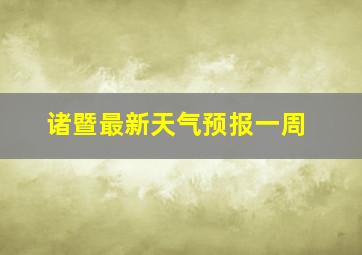 诸暨最新天气预报一周